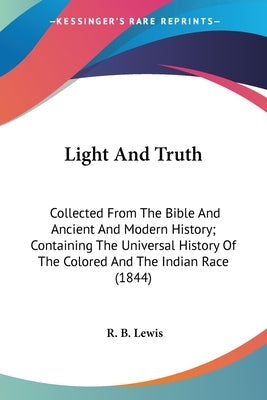 —KESSINGER'S RARE REPRINTS—

Light And Truth

Collected From The Bible And Ancient And Modern History; Containing The Universal History Of The Colored And The Indian Race (1844)

R. B. Lewis